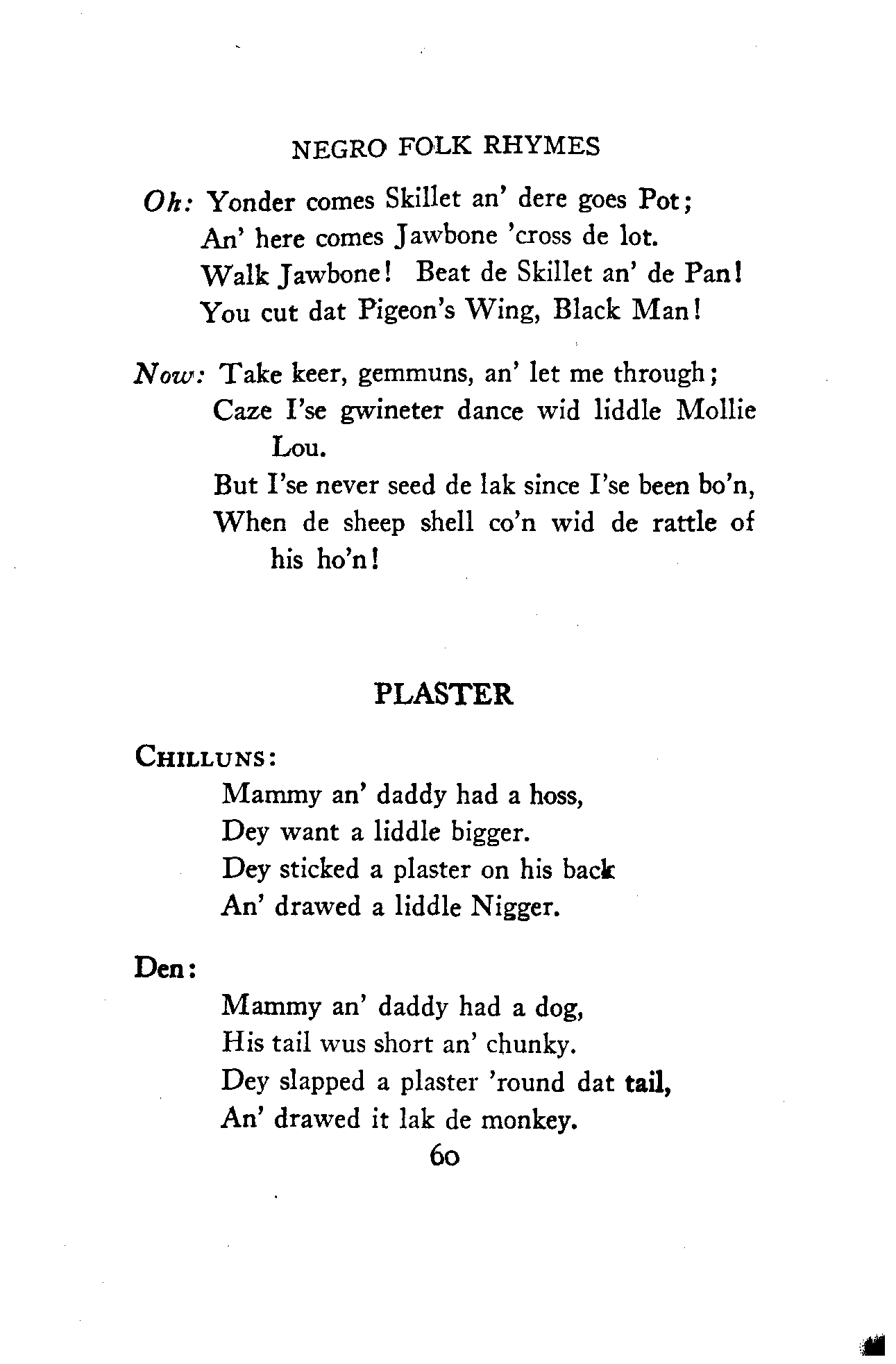 NEGRO FOLK RHYMES

Oh: Yonder comes Skillet an' dere goes Pot;
An' here comes Jawbone 'cross de lot.
Walk Jawbone! Beat de Skillet an' de Pan!
You cut dat Pigeon's Wing, Black Man!

Now: Take keer, gemmuns, an' let me through;
Caze I'se gwineter dance wid liddle Mollie Lou.
But I'se never seed de lak since I'se been bo'n,
When de sheep shell co'n wid de rattle of his ho'n!

PLASTER

CHILLUNS:
Mammy an' daddy had a hoss,
Dey want a liddle bigger.
Dey sticked a plaster on his back
An' drawed a liddle Nigger.

Den:
Mammy an' daddy had a dog,
His tail wus short an' chunky.
Dey slapped a plaster 'round dat tail,
An' drawed it lak de monkey.

60